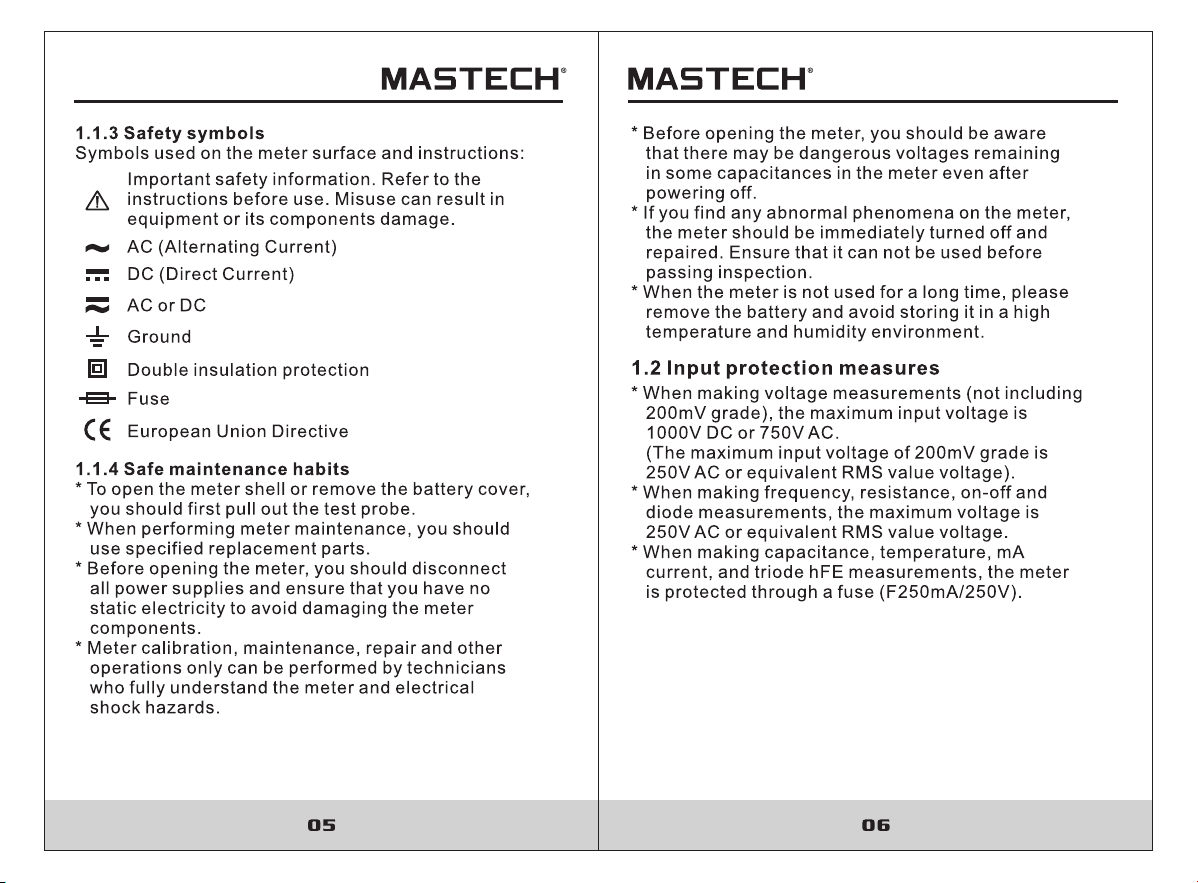 MASTECH®

1.1.3 Safety symbols
Symbols used on the meter surface and instructions:

Important safety information. Refer to the instructions before use. Misuse can result in equipment or its components damage.

AC (Alternating Current)

DC (Direct Current)

AC or DC

Ground

Double insulation protection

Fuse

European Union Directive

1.1.4 Safe maintenance habits
* To open the meter shell or remove the battery cover, you should first pull out the test probe.
* When performing meter maintenance, you should use specified replacement parts.
* Before opening the meter, you should disconnect all power supplies and ensure that you have no static electricity to avoid damaging the meter components.
* Meter calibration, maintenance, repair and other operations only can be performed by technicians who fully understand the meter and electrical shock hazards.

05

MASTECH®

* Before opening the meter, you should be aware that there may be dangerous voltages remaining in some capacitances in the meter even after powering off.
* If you find any abnormal phenomena on the meter, the meter should be immediately turned off and repaired. Ensure that it can not be used before passing inspection.
* When the meter is not used for a long time, please remove the battery and avoid storing it in a high temperature and humidity environment.

1.2 Input protection measures
* When making voltage measurements (not including 200mV grade), the maximum input voltage is 1000V DC or 750V AC.
(The maximum input voltage of 200mV grade is 250V AC or equivalent RMS value voltage).
* When making frequency, resistance, on-off and diode measurements, the maximum voltage is 250V AC or equivalent RMS value voltage.
* When making capacitance, temperature, mA current, and triode hFE measurements, the meter is protected through a fuse (F250mA/250V).

06